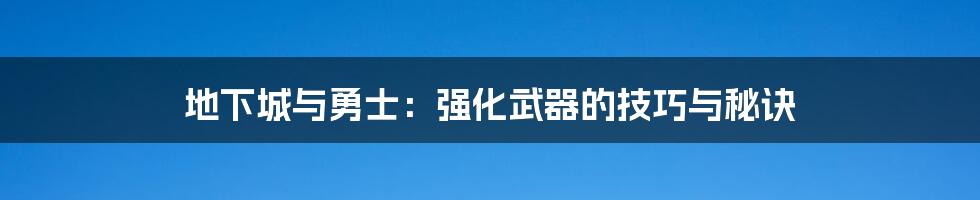 地下城与勇士：强化武器的技巧与秘诀